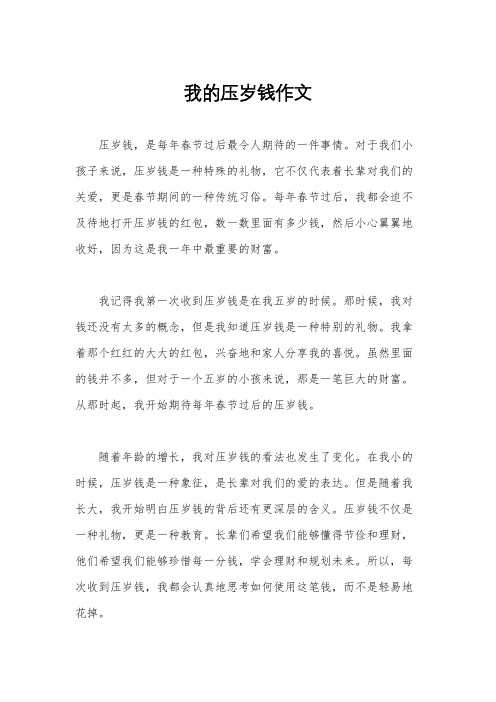 我的压岁钱作文

压岁钱，是每年春节过后最令人期待的一件事情。对于我们小孩子来说，压岁钱是一种特殊的礼物，它不仅代表着长辈对我们的关爱，更是春节期间的一种传统习俗。每年春节过后，我都会迫不及待地打开压岁钱的红包，数一数里面有多少钱，然后小心翼翼地收好，因为这是我一年中最重要的财富。

我记得我第一次收到压岁钱是在我五岁的时候。那时候，我对钱还没有太多的概念，但是我知道压岁钱是一种特别的礼物。我拿着那个红红的大大的红包，兴奋地和家人分享我的喜悦。虽然里面的钱并不多，但对于一个五岁的小孩来说，那是一笔巨大的财富。从那时起，我开始期待每年春节过后的压岁钱。

随着年龄的增长，我对压岁钱的看法也发生了变化。在我小的时候，压岁钱是一种象征，是长辈对我们的爱的表达。但是随着我长大，我开始明白压岁钱的背后还有更深层的含义。压岁钱不仅是一种礼物，更是一种教育。长辈们希望我们能够懂得节俭和理财，他们希望我们能够珍惜每一分钱，学会理财和规划未来。所以，每次收到压岁钱，我都会认真地思考如何使用这笔钱，而不是轻易地花掉。